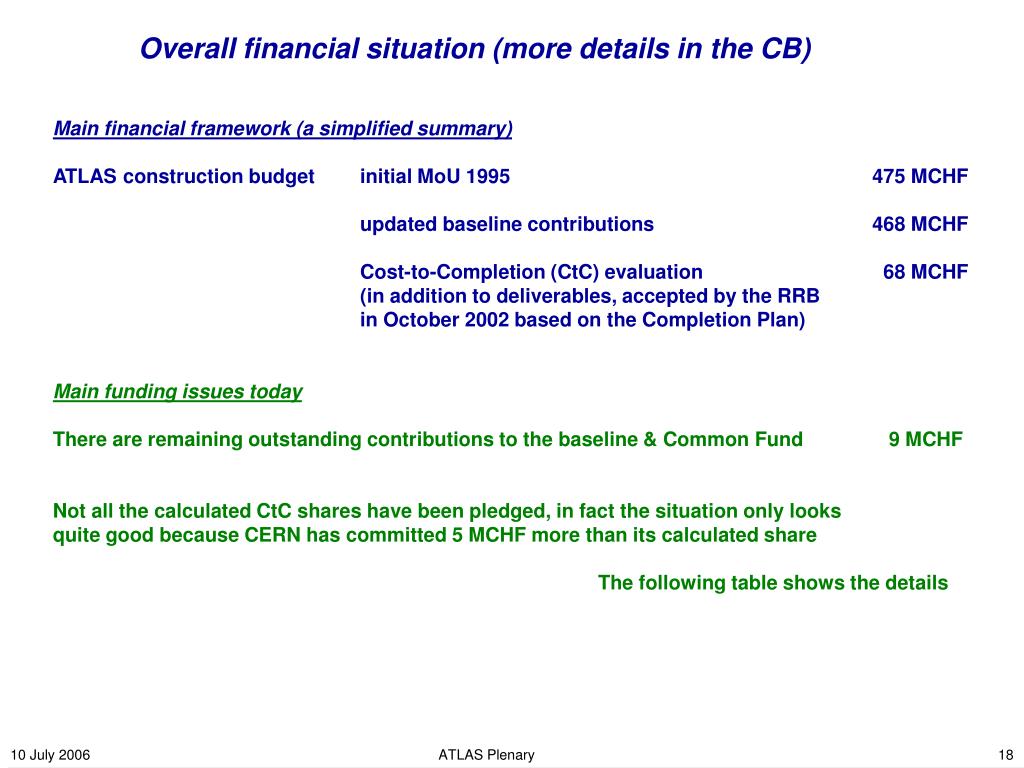 Overall financial situation (more details in the CB)

Main financial framework (a simplified summary)

ATLAS construction budget initial MoU 1995 475 MCHF

updated baseline contributions 468 MCHF

Cost-to-Completion (CtC) evaluation 68 MCHF
(in addition to deliverables, accepted by the RRB in October 2002 based on the Completion Plan)

Main funding issues today

There are remaining outstanding contributions to the baseline & Common Fund 9 MCHF

Not all the calculated CtC shares have been pledged, in fact the situation only looks quite good because CERN has committed 5 MCHF more than its calculated share

The following table shows the details

10 July 2006 ATLAS Plenary 18